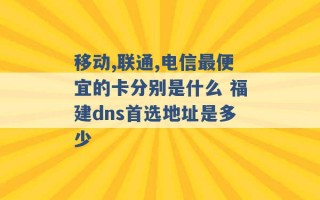 移动,联通,电信最便宜的卡分别是什么 福建dns首选地址是多少